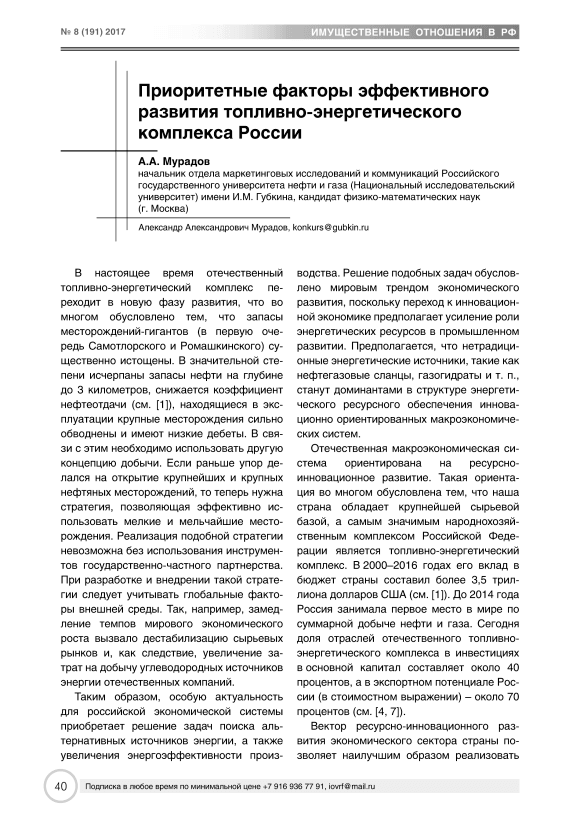 № 8 (191) 2017

ИМУЩЕСТВЕННЫЕ ОТНОШЕНИЯ В РФ

Приоритетные факторы эффективного развития топливно-энергетического комплекса России

А.А. Мурадов
начальник отдела маркетинговых исследований и коммуникаций Российского государственного университета нефти и газа (Национальный исследовательский университет) имени И.М. Губкина, кандидат физико-математических наук (г. Москва)

Александр Александрович Мурадов, konkurs@gubkin.ru

В настоящее время отечественный топливно-энергетический комплекс переходит в новую фазу развития, что во многом обусловлено тем, что запасы месторождений-гигантов (в первую очередь Самотлорского и Ромашкинского) существенно истощены. В значительной степени исчерпаны запасы нефти на глубине до 3 километров, снижается коэффициент нефтеотдачи (см. [1]), находящиеся в эксплуатации крупные месторождения сильно обводнены и имеют низкие дебеты. В связи с этим необходимо использовать другую концепцию добычи. Если раньше упор делался на открытие крупнейших и крупных нефтяных месторождений, то теперь нужна стратегия, позволяющая эффективно использовать мелкие и мельчайшие месторождения. Реализация подобной стратегии невозможна без использования инструментов государственно-частного партнерства. При разработке и внедрении такой стратегии следует учитывать глобальные факторы внешней среды. Так, например, замедление темпов мирового экономического роста вызвало дестабилизацию сырьевых рынков и, как следствие, увеличение затрат на добычу углеводородных источников энергии отечественных компаний.

Таким образом, особую актуальность для российской экономической системы приобретает решение задач поиска альтернативных источников энергии, а также увеличения энергоэффективности производства. Решение подобных задач обусловлено мировым трендом экономического развития, поскольку переход к инновационной экономике предполагает усиление роли энергетических ресурсов в промышленном развитии. Предполагается, что нетрадиционные энергетические источники, такие как нефтегазовые сланцы, газогидраты и т. п., станут доминантами в структуре энергетического ресурсного обеспечения инновационно ориентированных макроэкономических систем.

Отечественная макроэкономическая система ориентирована на ресурсно-инновационное развитие. Такая ориентация во многом обусловлена тем, что наша страна обладает крупнейшей сырьевой базой, а самым значимым народнохозяйственным комплексом Российской Федерации является топливно-энергетический комплекс. В 2000–2016 годах его вклад в бюджет страны составил более 3,5 триллиона долларов США (см. [1]). До 2014 года Россия занимала первое место в мире по суммарной добыче нефти и газа. Сегодня доля отраслей отечественного топливно-энергетического комплекса в инвестициях в основной капитал составляет около 40 процентов, а в экспортном потенциале России (в стоимостном выражении) – около 70 процентов (см. [4, 7]).

Вектор ресурсно-инновационного развития экономического сектора страны позволяет наилучшим образом реализовать

40

Подписка в любое время по минимальной цене +7 916 936 77 91, iovrf@mail.ru